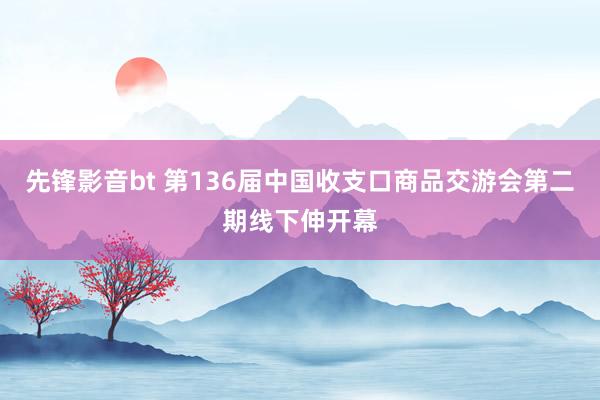 先锋影音bt 第136届中国收支口商品交游会第二期线下伸开幕